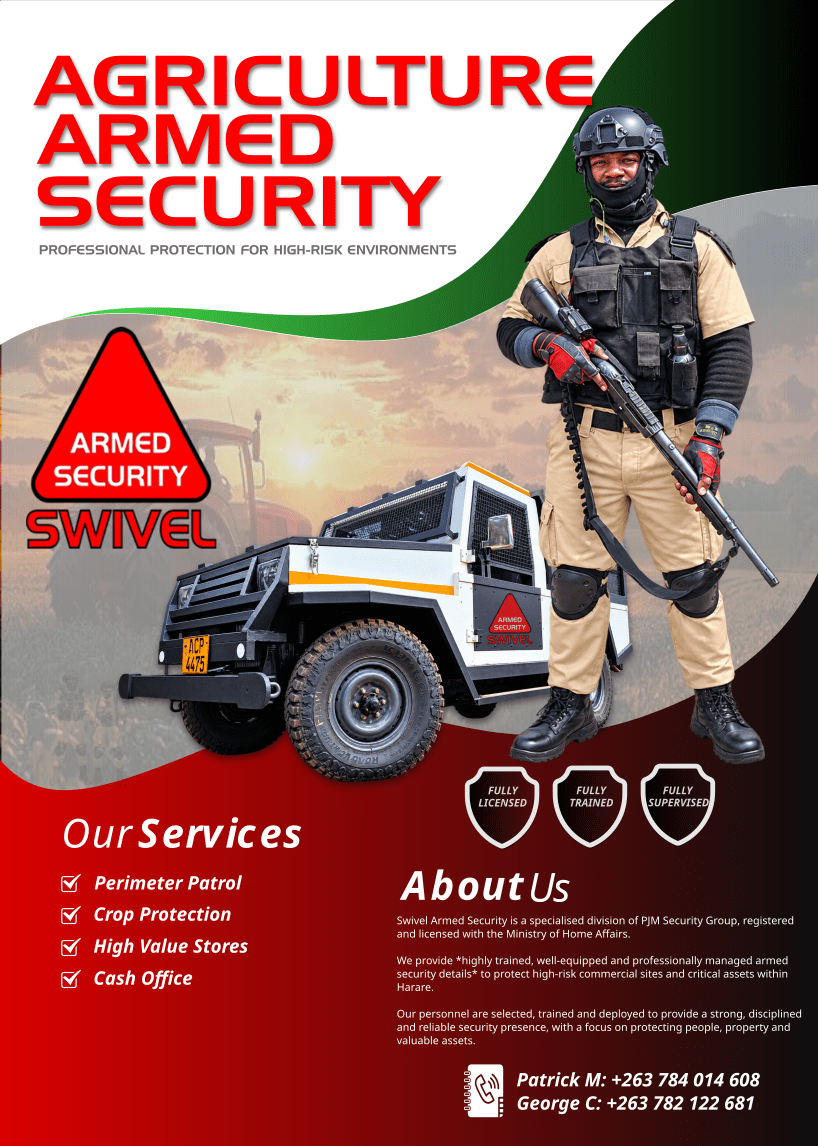 AGRICULTURE
ARMED
SECURITY

PROFESSIONAL PROTECTION FOR HIGH-RISK ENVIRONMENTS

ARMED
SECURITY
SWIVEL

ACP
4475

ARMED
SECURITY
SWIVEL

FULLY
LICENSED

FULLY
TRAINED

FULLY
SUPERVISED

Our Services

☑ Perimeter Patrol
☑ Crop Protection
☑ High Value Stores
☑ Cash Office

About Us

Swivel Armed Security is a specialised division of PJM Security Group, registered and licensed with the Ministry of Home Affairs.

We provide *highly trained, well-equipped and professionally managed armed security details* to protect high-risk commercial sites and critical assets within Harare.

Our personnel are selected, trained and deployed to provide a strong, disciplined and reliable security presence, with a focus on protecting people, property and valuable assets.

Patrick M: +263 784 014 608
George C: +263 782 122 681